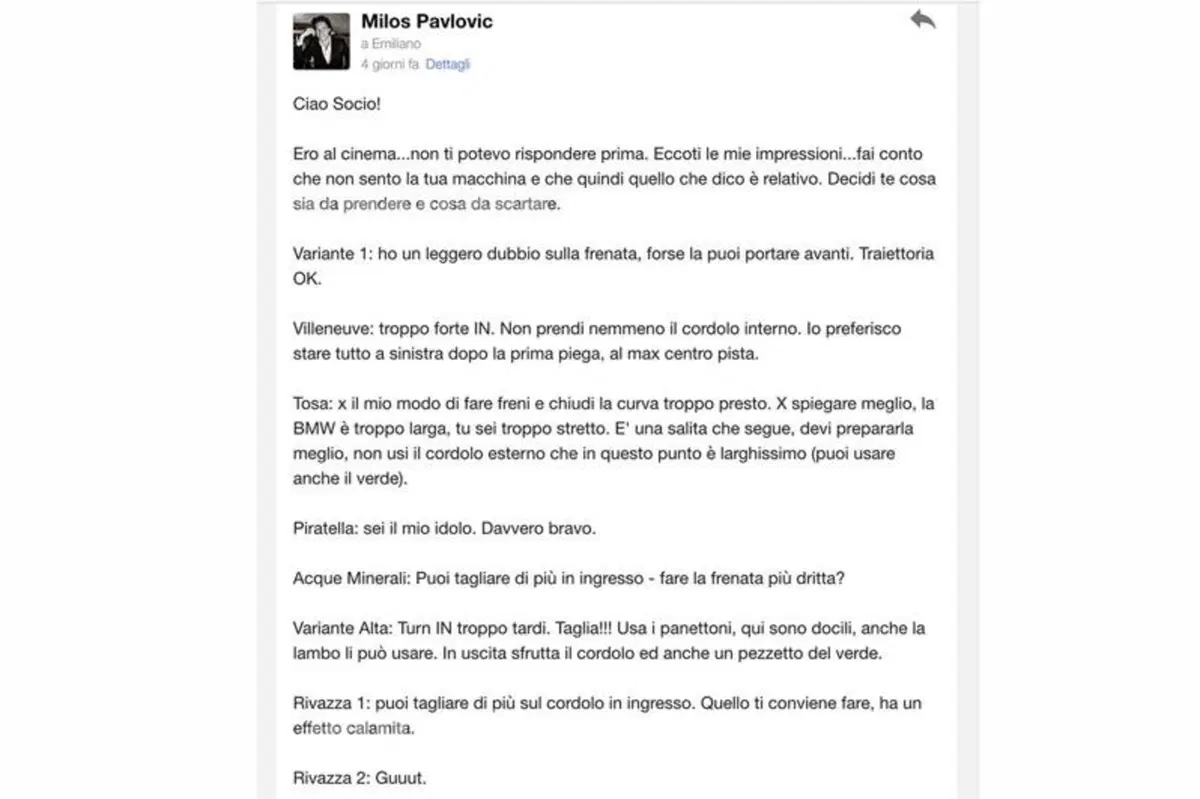 Milos Pavlovic
a Emiliano
4 giorni fa Dettagli

Ciao Socio!

Ero al cinema...non ti potevo rispondere prima. Eccoti le mie impressioni...fai conto che non sento la tua macchina e che quindi quello che dico è relativo. Decidi te cosa sia da prendere e cosa da scartare.

Variante 1: ho un leggero dubbio sulla frenata, forse la puoi portare avanti. Traiettoria OK.

Villeneuve: troppo forte IN. Non prendi nemmeno il cordolo interno. Io preferisco stare tutto a sinistra dopo la prima piega, al max centro pista.

Tosa: x il mio modo di fare freni e chiudi la curva troppo presto. X spiegare meglio, la BMW è troppo larga, tu sei troppo stretto. E' una salita che segue, devi prepararla meglio, non usi il cordolo esterno che in questo punto è larghissimo (puoi usare anche il verde).

Piratella: sei il mio idolo. Davvero bravo.

Acque Minerali: Puoi tagliare di più in ingresso - fare la frenata più dritta?

Variante Alta: Turn IN troppo tardi. Taglia!!! Usa i panettoni, qui sono docili, anche la lambo li può usare. In uscita sfrutta il cordolo ed anche un pezzetto del verde.

Rivazza 1: puoi tagliare di più sul cordolo in ingresso. Quello ti conviene fare, ha un effetto calamita.

Rivazza 2: Guuut.